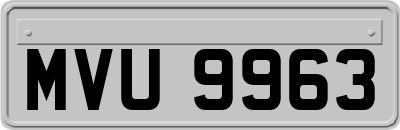 MVU 9963